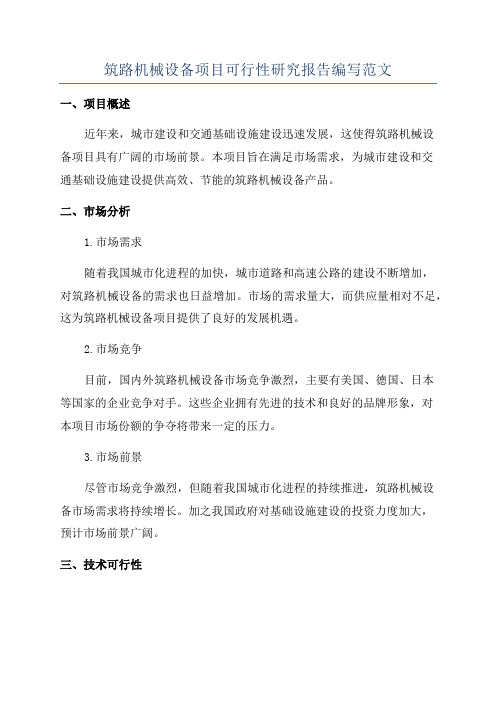 筑路机械设备项目可行性研究报告编写范文

一、项目概述

近年来，城市建设和交通基础设施建设迅速发展，这使得筑路机械设备项目具有广阔的市场前景。本项目旨在满足市场需求，为城市建设和交通基础设施建设提供高效、节能的筑路机械设备产品。

二、市场分析

1.市场需求

随着我国城市化进程的加快，城市道路和高速公路的建设不断增加，对筑路机械设备的需求也日益增加。市场的需求量大，而供应量相对不足，这为筑路机械设备项目提供了良好的发展机遇。

2.市场竞争

目前，国内外筑路机械设备市场竞争激烈，主要有美国、德国、日本等国家的企业竞争对手。这些企业拥有先进的技术和良好的品牌形象，对本项目市场份额的争夺将带来一定的压力。

3.市场前景

尽管市场竞争激烈，但随着我国城市化进程的持续推进，筑路机械设备市场需求将持续增长。加之我国政府对基础设施建设的投资力度加大，预计市场前景广阔。

三、技术可行性